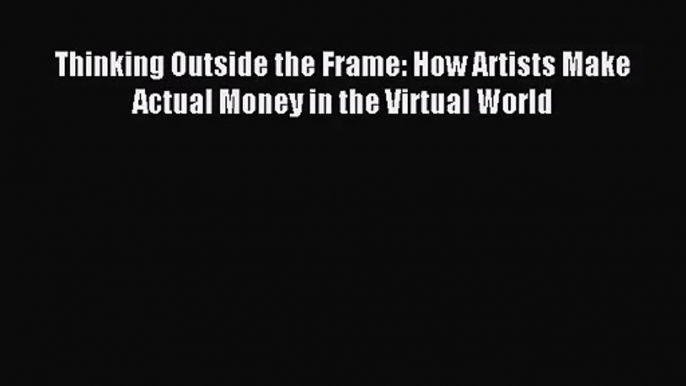 Thinking Outside the Frame: How Artists Make Actual Money in the Virtual World